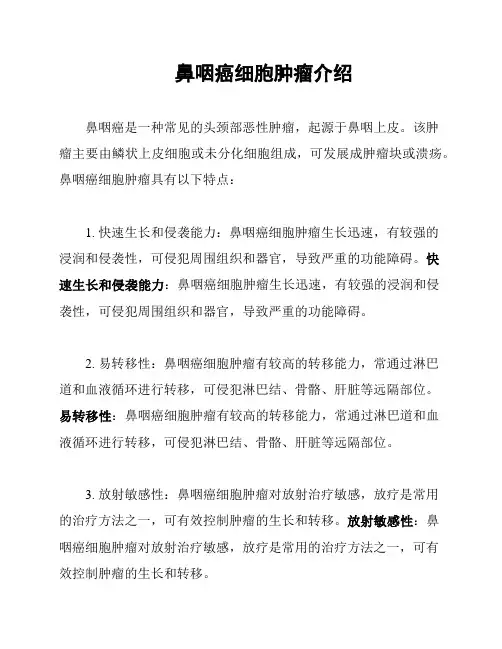 鼻咽癌细胞肿瘤介绍

鼻咽癌是一种常见的头颈部恶性肿瘤，起源于鼻咽上皮。该肿瘤主要由鳞状上皮细胞或未分化细胞组成，可发展成肿瘤块或溃疡。鼻咽癌细胞肿瘤具有以下特点：

1. 快速生长和侵袭能力：鼻咽癌细胞肿瘤生长迅速，有较强的浸润和侵袭性，可侵犯周围组织和器官，导致严重的功能障碍。快速生长和侵袭能力：鼻咽癌细胞肿瘤生长迅速，有较强的浸润和侵袭性，可侵犯周围组织和器官，导致严重的功能障碍。

2. 易转移性：鼻咽癌细胞肿瘤有较高的转移能力，常通过淋巴道和血液循环进行转移，可侵犯淋巴结、骨骼、肝脏等远隔部位。易转移性：鼻咽癌细胞肿瘤有较高的转移能力，常通过淋巴道和血液循环进行转移，可侵犯淋巴结、骨骼、肝脏等远隔部位。

3. 放射敏感性：鼻咽癌细胞肿瘤对放射治疗敏感，放疗是常用的治疗方法之一，可有效控制肿瘤的生长和转移。放射敏感性：鼻咽癌细胞肿瘤对放射治疗敏感，放疗是常用的治疗方法之一，可有效控制肿瘤的生长和转移。